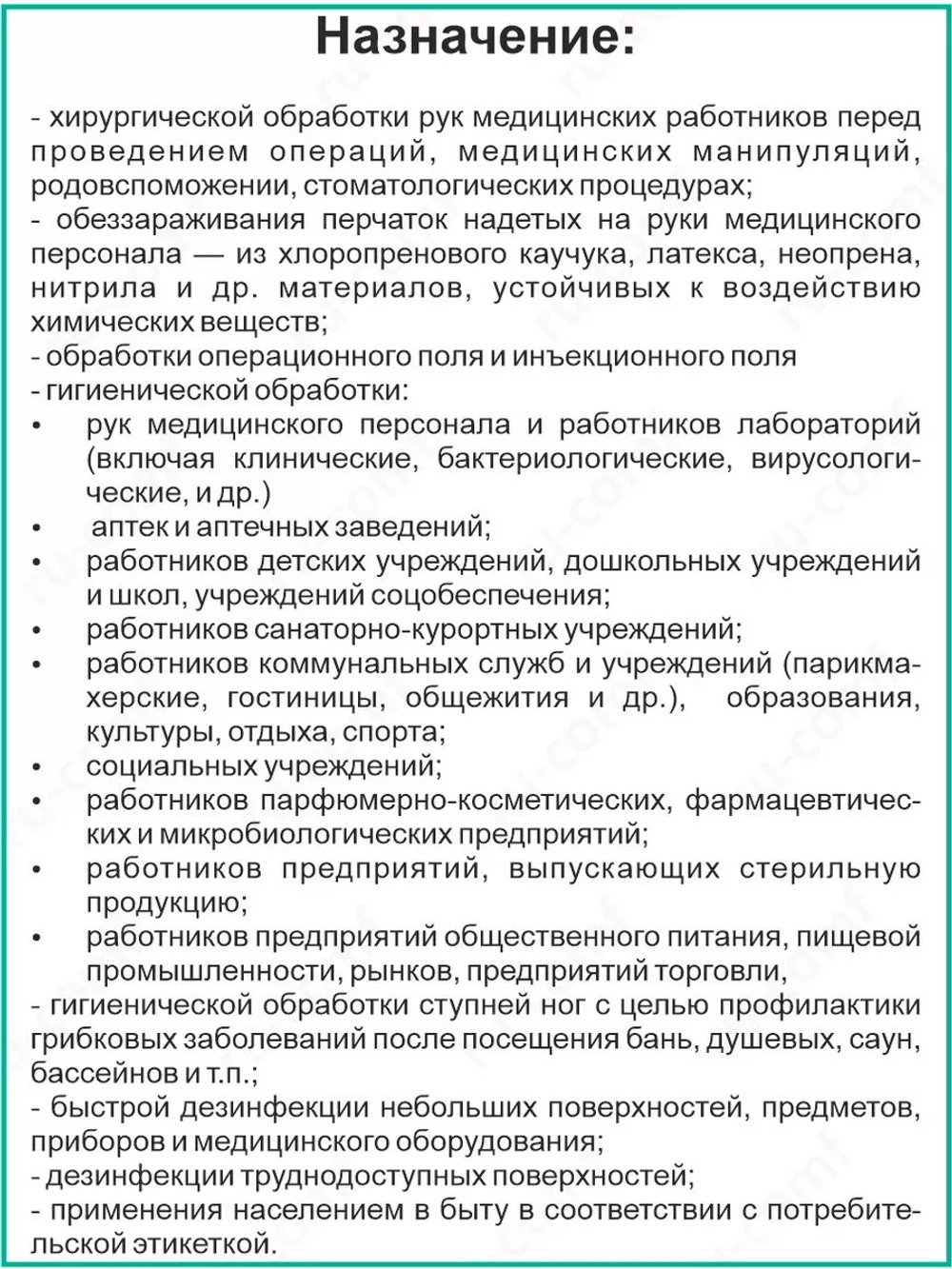 Назначение:

- хирургической обработки рук медицинских работников перед проведением операций, медицинских манипуляций, родовспоможении, стоматологических процедурах;
- обеззараживания перчаток надетых на руки медицинского персонала — из хлоропренового каучука, латекса, неопрена, нитрила и др. материалов, устойчивых к воздействию химических веществ;
- обработки операционного поля и инъекционного поля
- гигиенической обработки:
• рук медицинского персонала и работников лабораторий (включая клинические, бактериологические, вирусологические, и др.)
• аптек и аптечных заведений;
• работников детских учреждений, дошкольных учреждений и школ, учреждений соцобеспечения;
• работников санаторно-курортных учреждений;
• работников коммунальных служб и учреждений (парикмахерские, гостиницы, общежития и др.), образования, культуры, отдыха, спорта;
• социальных учреждений;
• работников парфюмерно-косметических, фармацевтических и микробиологических предприятий;
• работников предприятий, выпускающих стерильную продукцию;
• работников предприятий общественного питания, пищевой промышленности, рынков, предприятий торговли,
- гигиенической обработки ступней ног с целью профилактики грибковых заболеваний после посещения бань, душевых, саун, бассейнов и т.п.;
- быстрой дезинфекции небольших поверхностей, предметов, приборов и медицинского оборудования;
- дезинфекции труднодоступных поверхностей;
- применения населением в быту в соответствии с потребительской этикеткой.